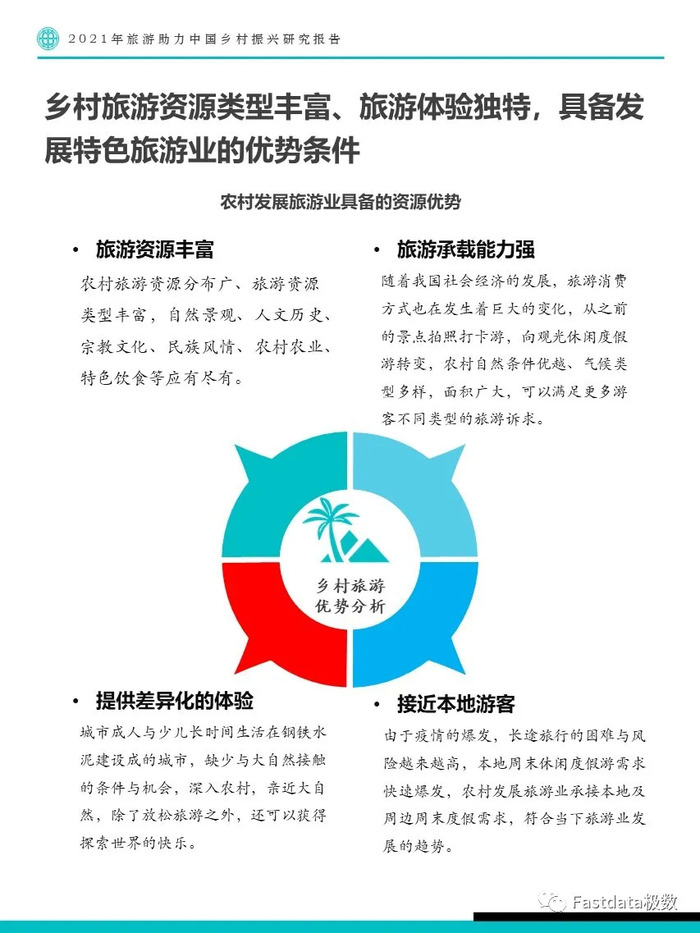 2021年旅游助力中国乡村振兴研究报告

乡村旅游资源类型丰富、旅游体验独特，具备发展特色旅游业的优势条件

农村发展旅游业具备的资源优势

• 旅游资源丰富

农村旅游资源分布广、旅游资源类型丰富，自然景观、人文历史、宗教文化、民族风情、农村农业、特色饮食等应有尽有。

• 旅游承载能力强

随着我国社会经济的发展，旅游消费方式也在发生着巨大的变化，从之前的景点拍照打卡游，向观光休闲度假游转变，农村自然条件优越、气候类型多样，面积广大，可以满足更多游客不同类型的旅游诉求。

乡村旅游优势分析

• 提供差异化的体验

城市成人与少儿长时间生活在钢铁水泥建设成的城市，缺少与大自然接触的条件与机会，深入农村，亲近大自然，除了放松旅游之外，还可以获得探索世界的快乐。

• 接近本地游客

由于疫情的爆发，长途旅行的困难与风险越来越高，本地周末休闲度假游需求快速爆发，农村发展旅游业承接本地及周边周末度假需求，符合当下旅游业发展的趋势。

Fastdata极数